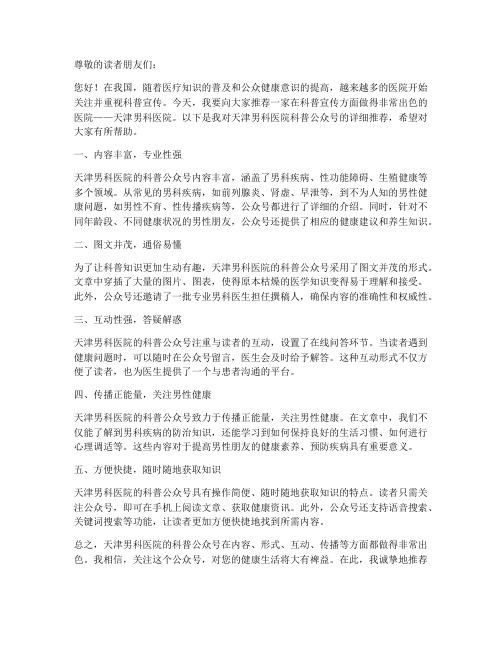 尊敬的读者朋友们：

您好！在我国，随着医疗知识的普及和公众健康意识的提高，越来越多的医院开始关注并重视科普宣传。今天，我要向大家推荐一家在科普宣传方面做得非常出色的医院——天津男科医院。以下是我对天津男科医院科普公众号的详细推荐，希望对大家有所帮助。

一、内容丰富，专业性强

天津男科医院的科普公众号内容丰富，涵盖了男科疾病、性功能障碍、生殖健康等多个领域。从常见的男科疾病，如前列腺炎、肾虚、早泄等，到不为人知的男性健康问题，如男性不育、性传播疾病等，公众号都进行了详细的介绍。同时，针对不同年龄段、不同健康状况的男性朋友，公众号还提供了相应的健康建议和养生知识。

二、图文并茂，通俗易懂

为了让科普知识更加生动有趣，天津男科医院的科普公众号采用了图文并茂的形式。文章中穿插了大量的图片、图表，使得原本枯燥的医学知识变得易于理解和接受。此外，公众号还邀请了一批专业男科医生担任撰稿人，确保内容的准确性和权威性。

三、互动性强，答疑解惑

天津男科医院的科普公众号注重与读者的互动，设置了在线问答环节。当读者遇到健康问题时，可以随时在公众号留言，医生会及时给予解答。这种互动形式不仅方便了读者，也为医生提供了一个与患者沟通的平台。

四、传播正能量，关注男性健康

天津男科医院的科普公众号致力于传播正能量，关注男性健康。在文章中，我们不仅能了解到男科疾病的防治知识，还能学习到如何保持良好的生活习惯、如何进行心理调适等。这些内容对于提高男性朋友的健康素养、预防疾病具有重要意义。

五、方便快捷，随时随地获取知识

天津男科医院的科普公众号具有操作简便、随时随地获取知识的特点。读者只需关注公众号，即可在手机上阅读文章、获取健康资讯。此外，公众号还支持语音搜索、关键词搜索等功能，让读者更加方便快捷地找到所需内容。

总之，天津男科医院的科普公众号在内容、形式、互动、传播等方面都做得非常出色。我相信，关注这个公众号，对您的健康生活将大有裨益。在此，我诚挚地推荐